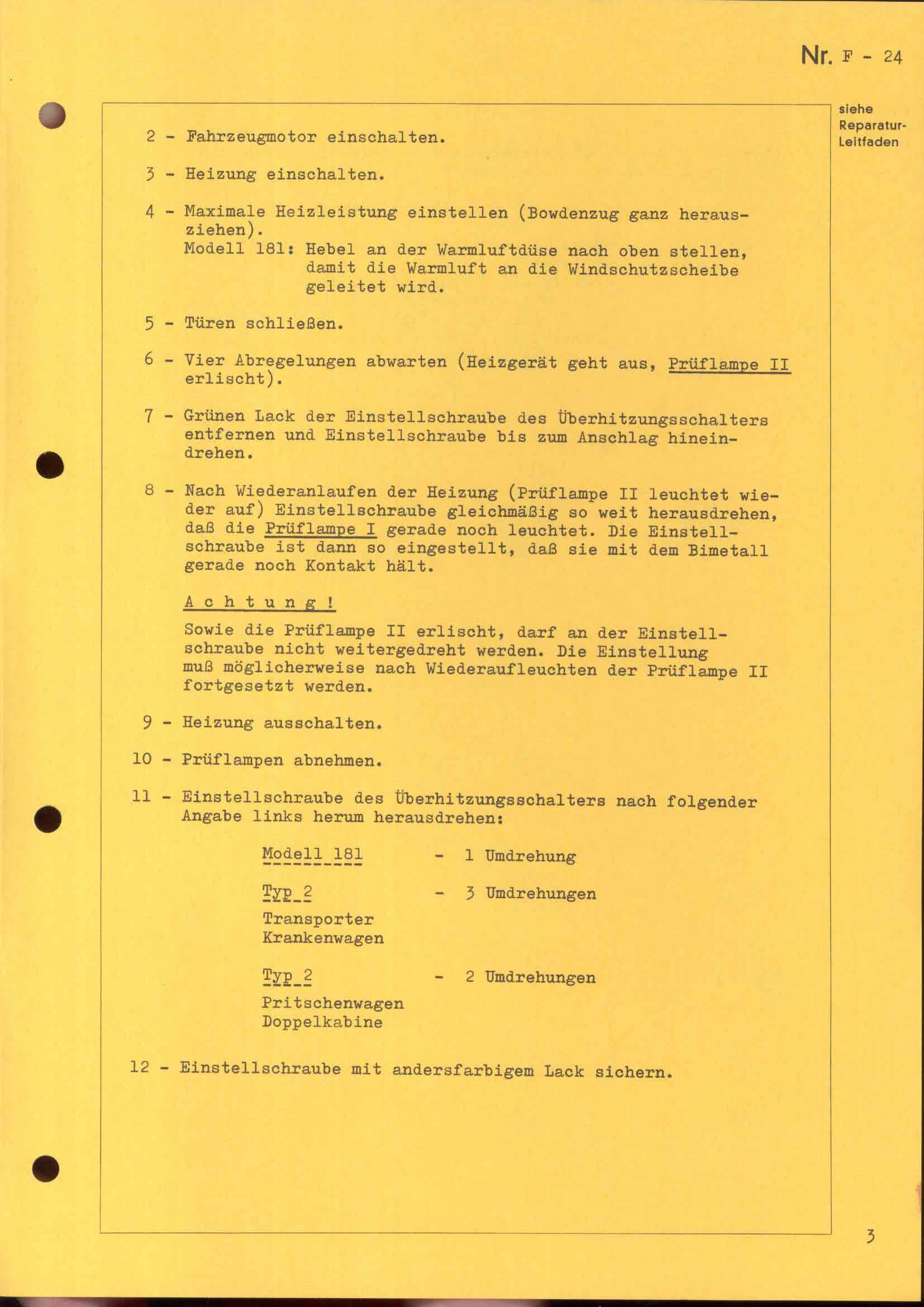 Nr. F - 24

siehe Reparatur-Leitfaden

2 - Fahrzeugmotor einschalten.

3 - Heizung einschalten.

4 - Maximale Heizleistung einstellen (Bowdenzug ganz herausziehen).
Modell 181: Hebel an der Warmluftdüse nach oben stellen, damit die Warmluft an die Windschutzscheibe geleitet wird.

5 - Türen schließen.

6 - Vier Abregelungen abwarten (Heizgerät geht aus, Prüflampe II erlischt).

7 - Grünen Lack der Einstellschraube des Überhitzungsschalters entfernen und Einstellschraube bis zum Anschlag hineindrehen.

8 - Nach Wiederanlaufen der Heizung (Prüflampe II leuchtet wieder auf) Einstellschraube gleichmäßig so weit herausdrehen, daß die Prüflampe I gerade noch leuchtet. Die Einstellschraube ist dann so eingestellt, daß sie mit dem Bimetall gerade noch Kontakt hält.

A c h t u n g !
Sowie die Prüflampe II erlischt, darf an der Einstellschraube nicht weitergedreht werden. Die Einstellung muß möglicherweise nach Wiederaufleuchten der Prüflampe II fortgesetzt werden.

9 - Heizung ausschalten.

10 - Prüflampen abnehmen.

11 - Einstellschraube des Überhitzungsschalters nach folgender Angabe links herum herausdrehen:

Modell 181 - 1 Umdrehung

Typ 2 - 3 Umdrehungen
Transporter
Krankenwagen

Typ 2 - 2 Umdrehungen
Pritschenwagen
Doppelkabine

12 - Einstellschraube mit andersfarbigem Lack sichern.

3